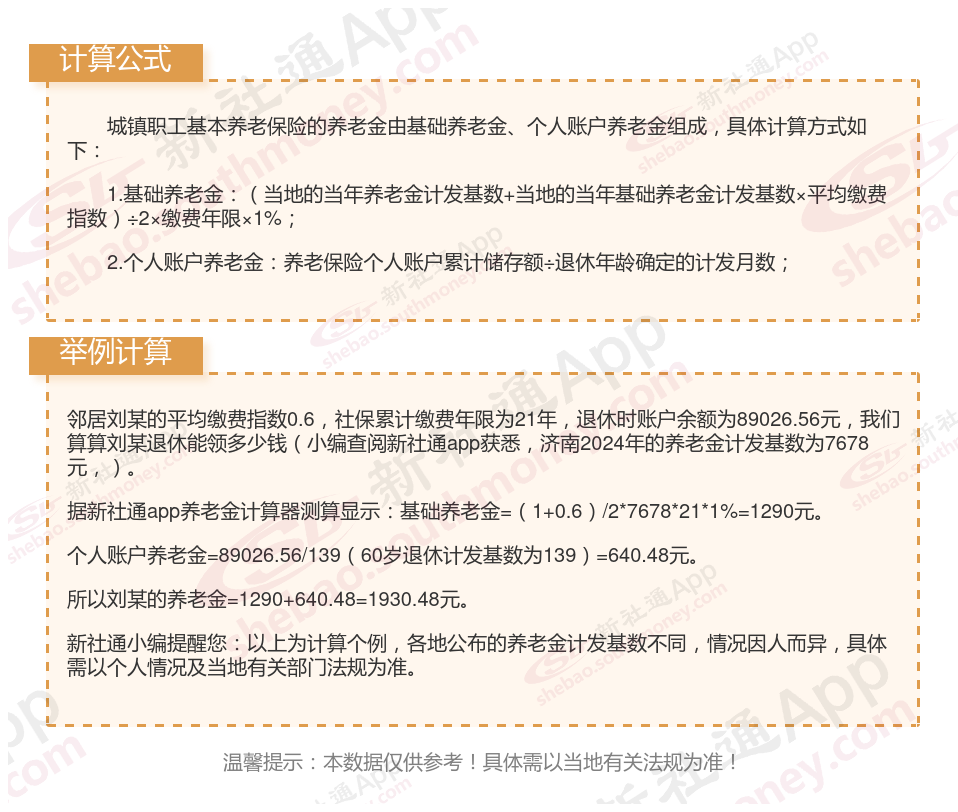 计算公式

城镇职工基本养老保险的养老金由基础养老金、个人账户养老金组成，具体计算方式如下：

1.基础养老金：（当地的当年养老金计发基数+当地的当年基础养老金计发基数×平均缴费指数）÷2×缴费年限×1%；

2.个人账户养老金：养老保险个人账户累计储存额÷退休年龄确定的计发月数；

举例计算

邻居刘某的平均缴费指数0.6，社保累计缴费年限为21年，退休时账户余额为89026.56元，我们算算刘某退休能领多少钱（小编查阅新社通app获悉，济南2024年的养老金计发基数为7678元，）。

据新社通app养老金计算器测算显示：基础养老金=（1+0.6）/2*7678*21*1%=1290元。

个人账户养老金=89026.56/139（60岁退休计发基数为139）=640.48元。

所以刘某的养老金=1290+640.48=1930.48元。

新社通小编提醒您：以上为计算个例，各地公布的养老金计发基数不同，情况因人而异，具体需以个人情况及当地有关部门法规为准。

温馨提示：本数据仅供参考！具体需以当地有关法规为准！

新社通App
shebao.southmoney.com